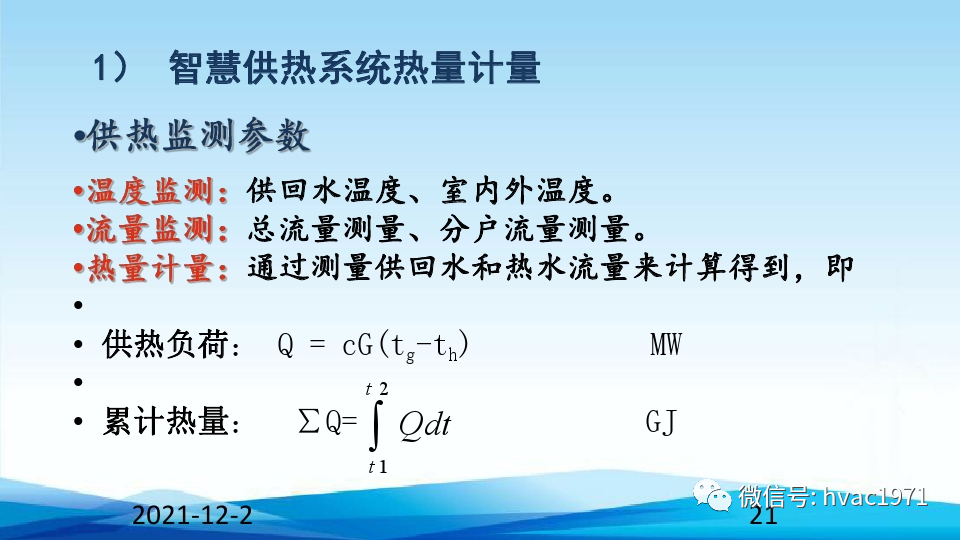 1） 智慧供热系统热量计量

•供热监测参数

•温度监测：供回水温度、室内外温度。

•流量监测：总流量测量、分户流量测量。

•热量计量：通过测量供回水和热水流量来计算得到，即

•

• 供热负荷： $Q = cG(t_g-t_h)$ MW

•

• 累计热量： $\sum Q=\int_{t1}^{t2} Qdt$ GJ

2021-12-2

21

微信号: hvac1971